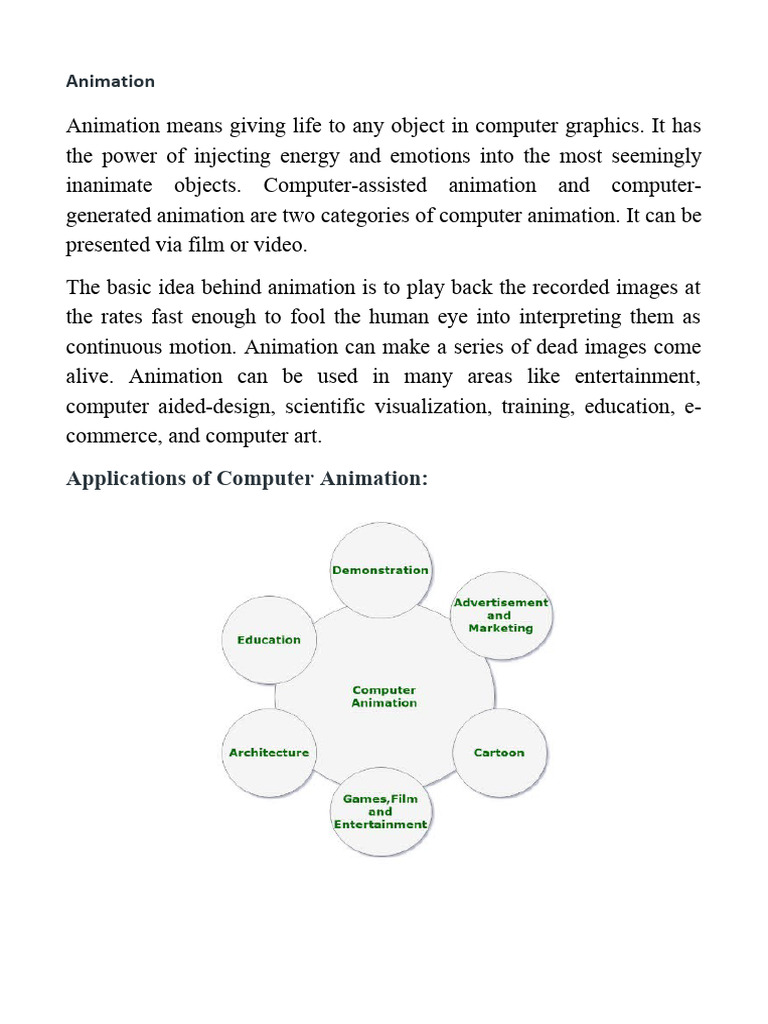 Animation

Animation means giving life to any object in computer graphics. It has the power of injecting energy and emotions into the most seemingly inanimate objects. Computer-assisted animation and computer-generated animation are two categories of computer animation. It can be presented via film or video.

The basic idea behind animation is to play back the recorded images at the rates fast enough to fool the human eye into interpreting them as continuous motion. Animation can make a series of dead images come alive. Animation can be used in many areas like entertainment, computer aided-design, scientific visualization, training, education, e-commerce, and computer art.

Applications of Computer Animation:

Demonstration

Advertisement and Marketing

Education

Computer Animation

Architecture

Cartoon

Games,Film and Entertainment